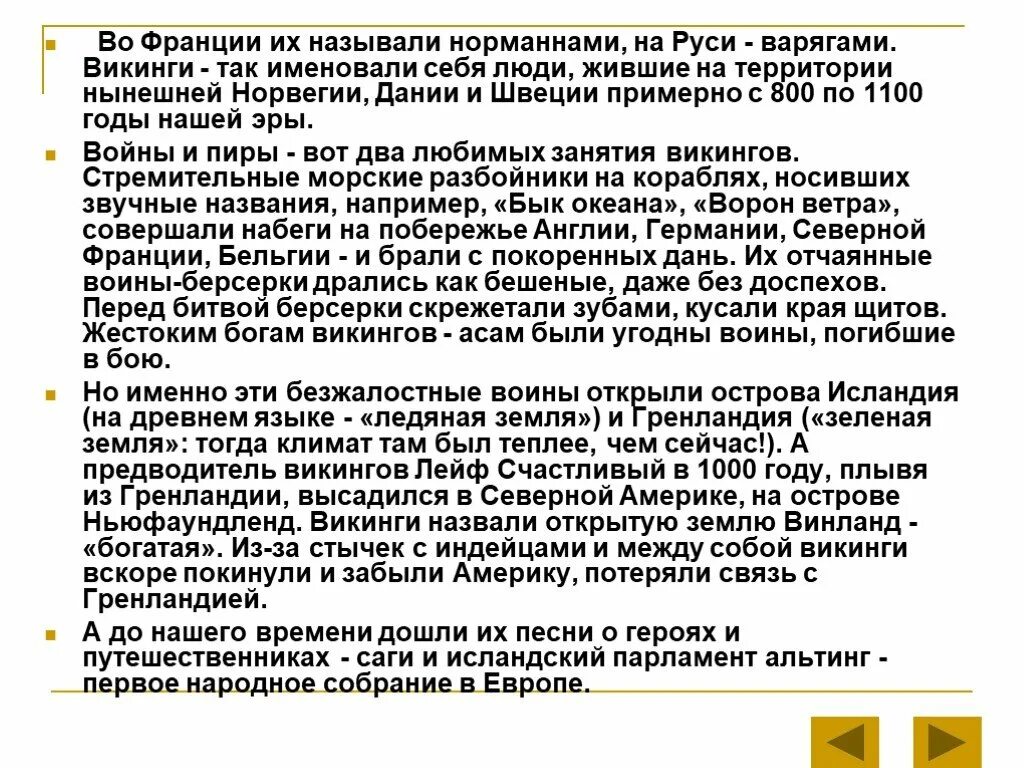 Во Франции их называли норманнами, на Руси - варягами. Викинги - так именовали себя люди, жившие на территории нынешней Норвегии, Дании и Швеции примерно с 800 по 1100 годы нашей эры.

Войны и пиры - вот два любимых занятия викингов. Стремительные морские разбойники на кораблях, носивших звучные названия, например, «Бык океана», «Ворон ветра», совершали набеги на побережье Англии, Германии, Северной Франции, Бельгии - и брали с покоренных дань. Их отчаянные воины-берсерки дрались как бешеные, даже без доспехов. Перед битвой берсерки скрежетали зубами, кусали края щитов. Жестоким богам викингов - асам были угодны воины, погибшие в бою.

Но именно эти безжалостные воины открыли острова Исландия (на древнем языке - «ледяная земля») и Гренландия («зеленая земля»: тогда климат там был теплее, чем сейчас!). А предводитель викингов Лейф Счастливый в 1000 году, плывя из Гренландии, высадился в Северной Америке, на острове Ньюфаундленд. Викинги назвали открытую землю Винланд - «богатая». Из-за стычек с индейцами и между собой викинги вскоре покинули и забыли Америку, потеряли связь с Гренландией.

А до нашего времени дошли их песни о героях и путешественниках - саги и исландский парламент альтинг - первое народное собрание в Европе.